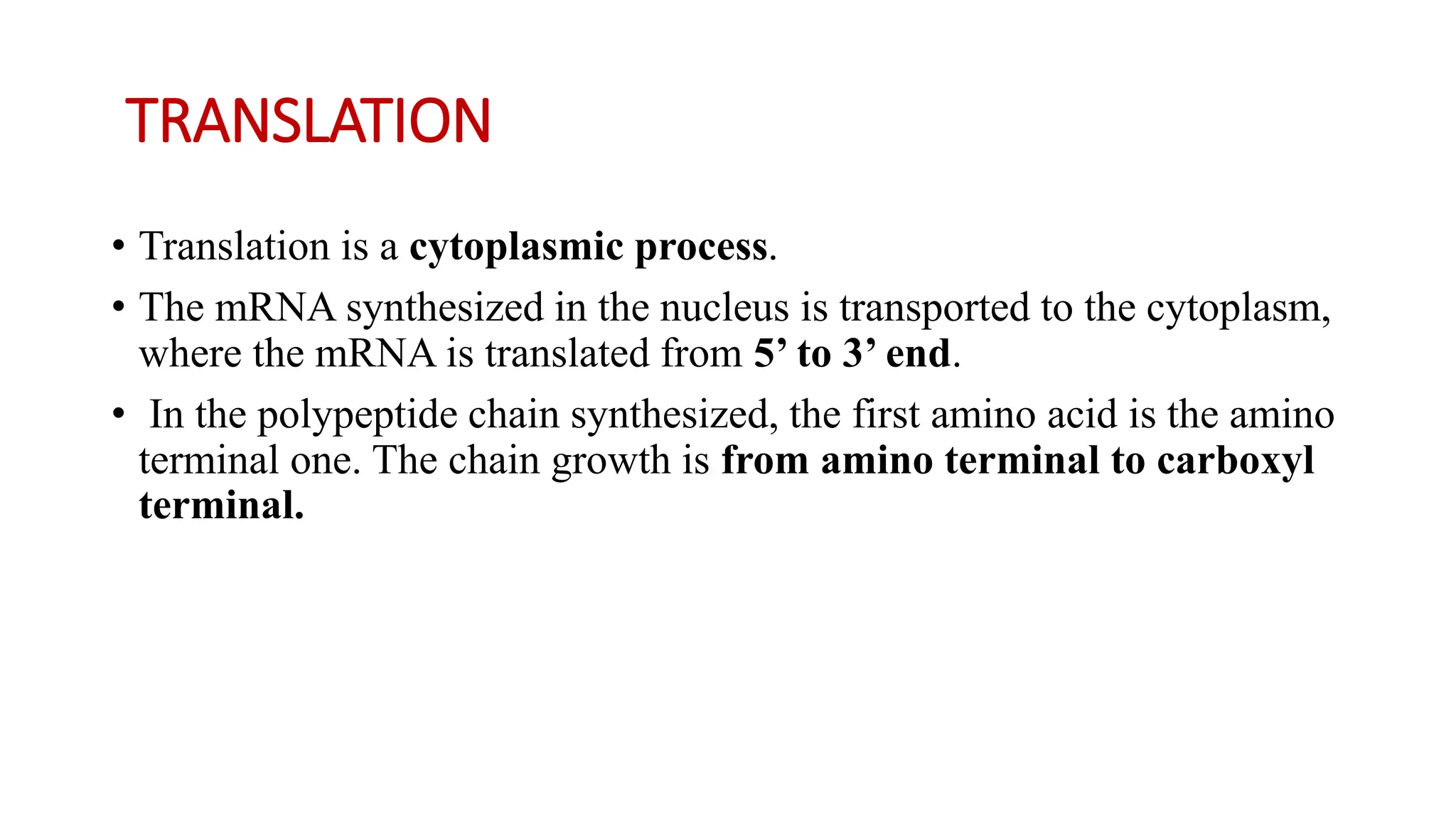 TRANSLATION

• Translation is a cytoplasmic process.

• The mRNA synthesized in the nucleus is transported to the cytoplasm, where the mRNA is translated from 5’ to 3’ end.

• In the polypeptide chain synthesized, the first amino acid is the amino terminal one. The chain growth is from amino terminal to carboxyl terminal.